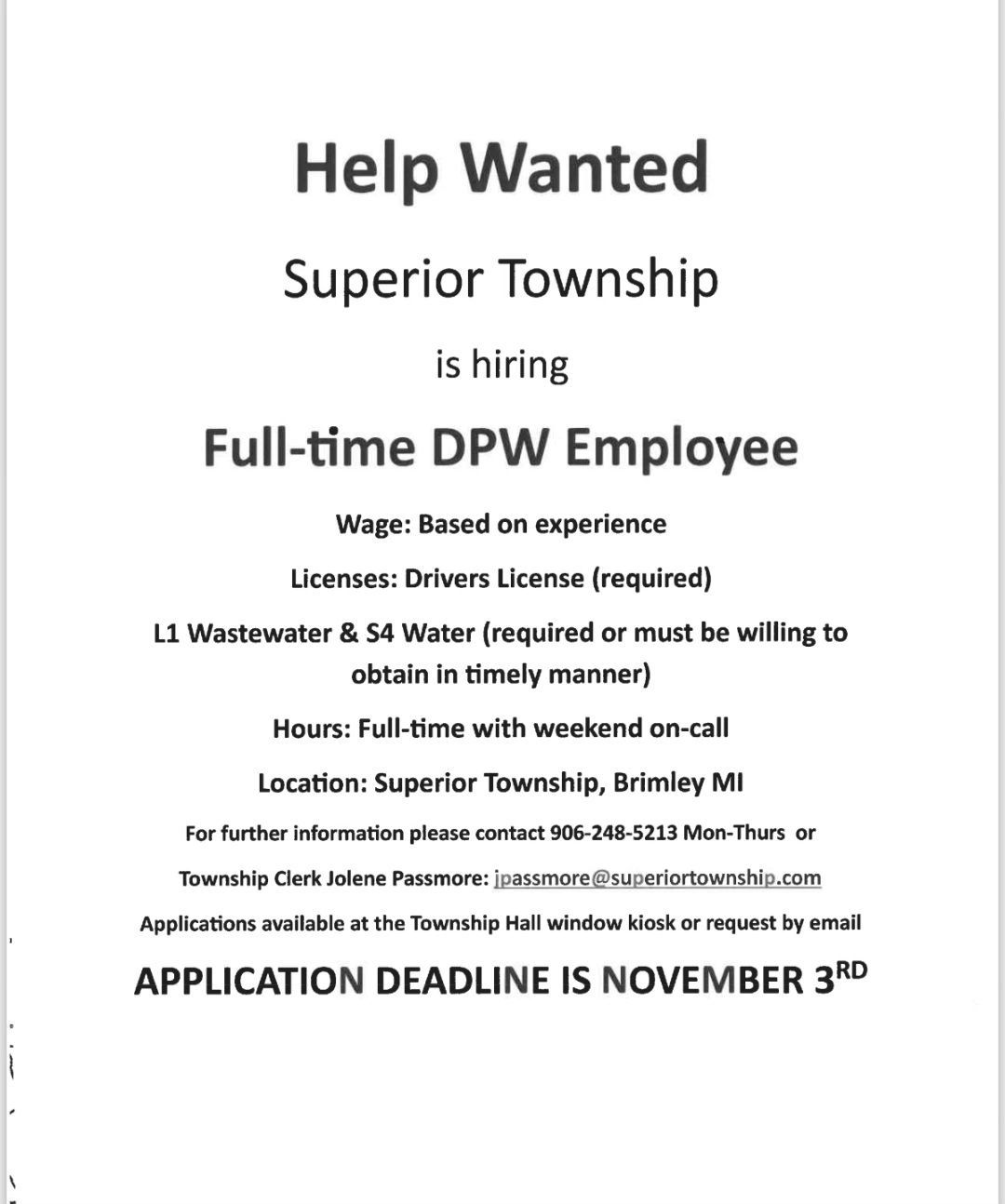 Help Wanted

Superior Township

is hiring

Full-time DPW Employee

Wage: Based on experience

Licenses: Drivers License (required)

L1 Wastewater & S4 Water (required or must be willing to obtain in timely manner)

Hours: Full-time with weekend on-call

Location: Superior Township, Brimley MI

For further information please contact 906-248-5213 Mon-Thurs or

Township Clerk Jolene Passmore: jpassmore@superiortownship.com

Applications available at the Township Hall window kiosk or request by email

APPLICATION DEADLINE IS NOVEMBER 3RD